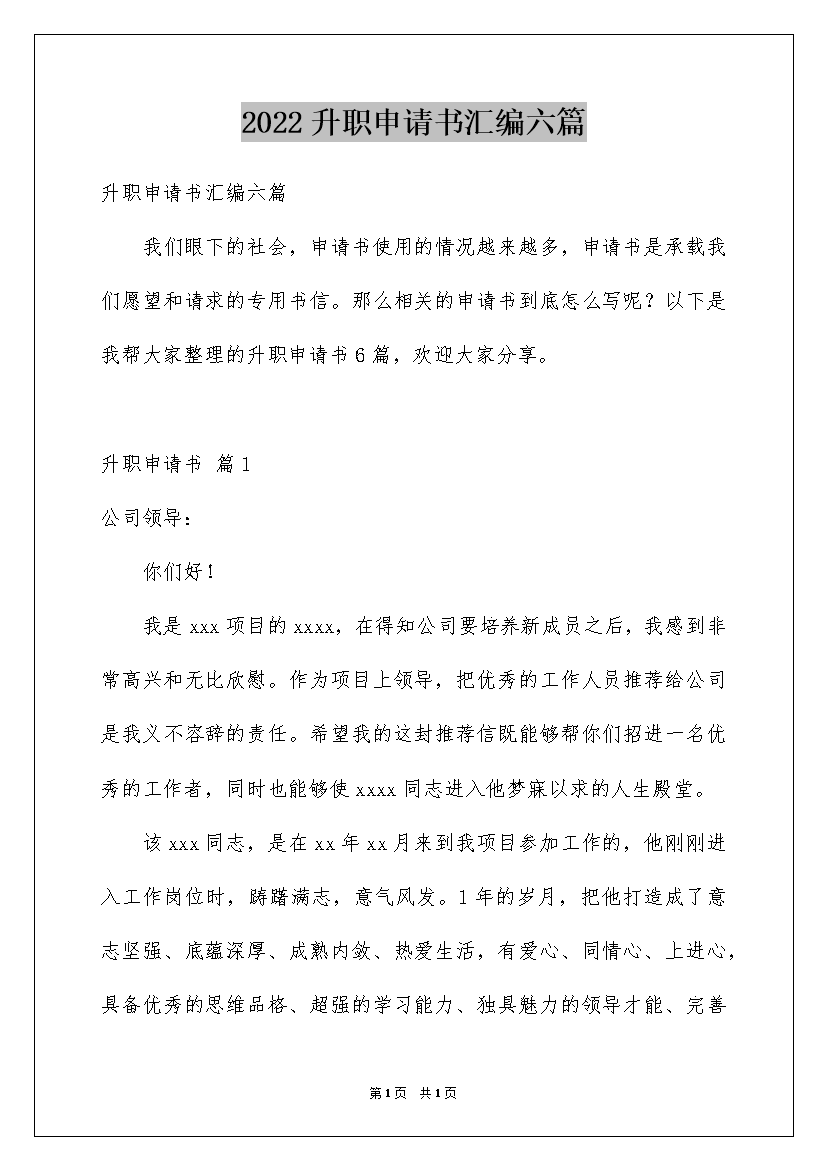 2022升职申请书汇编六篇

升职申请书汇编六篇

我们眼下的社会，申请书使用的情况越来越多，申请书是承载我们愿望和请求的专用书信。那么相关的申请书到底怎么写呢？以下是我帮大家整理的升职申请书6篇，欢迎大家分享。

升职申请书 篇1

公司领导：

你们好！

我是xxx项目的xxxx，在得知公司要培养新成员之后，我感到非常高兴和无比欣慰。作为项目上领导，把优秀的工作人员推荐给公司是我义不容辞的责任。希望我的这封推荐信既能够帮你们招进一名优秀的工作者，同时也能够使xxxx同志进入他梦寐以求的人生殿堂。

该xxx同志，是在xx年xx月来到我项目参加工作的，他刚刚进入工作岗位时，踌躇满志，意气风发。1年的岁月，把他打造成了意志坚强、底蕴深厚、成熟内敛、热爱生活，有爱心、同情心、上进心，具备优秀的思维品格、超强的学习能力、独具魅力的领导才能、完善

第1页 共1页